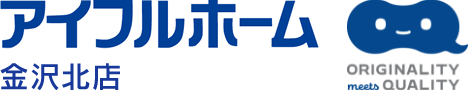 アイフルホーム
金沢北店

ORIGINALITY
meets QUALITY